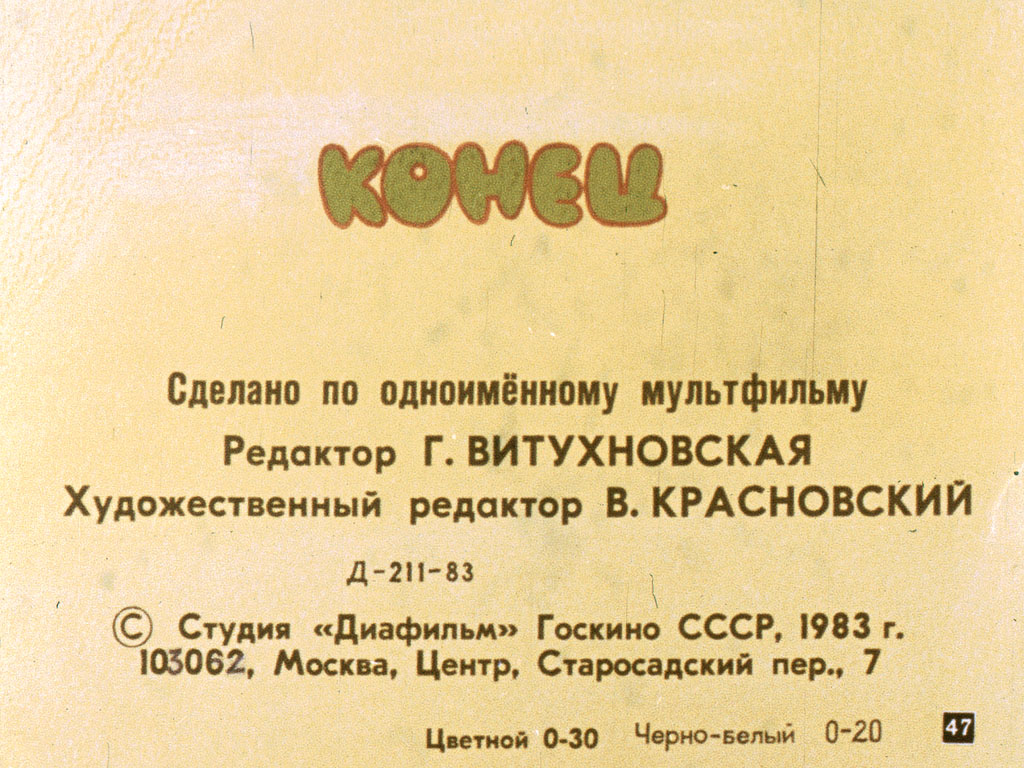 КОНЕЦ

Сделано по одноимённому мультфильму

Редактор Г. ВИТУХНОВСКАЯ

Художественный редактор В. КРАСНОВСКИЙ

Д-211-83

© Студия «Диафильм» Госкино СССР, 1983 г.
103062, Москва, Центр, Старосадский пер., 7

Цветной 0-30 Черно-белый 0-20

47